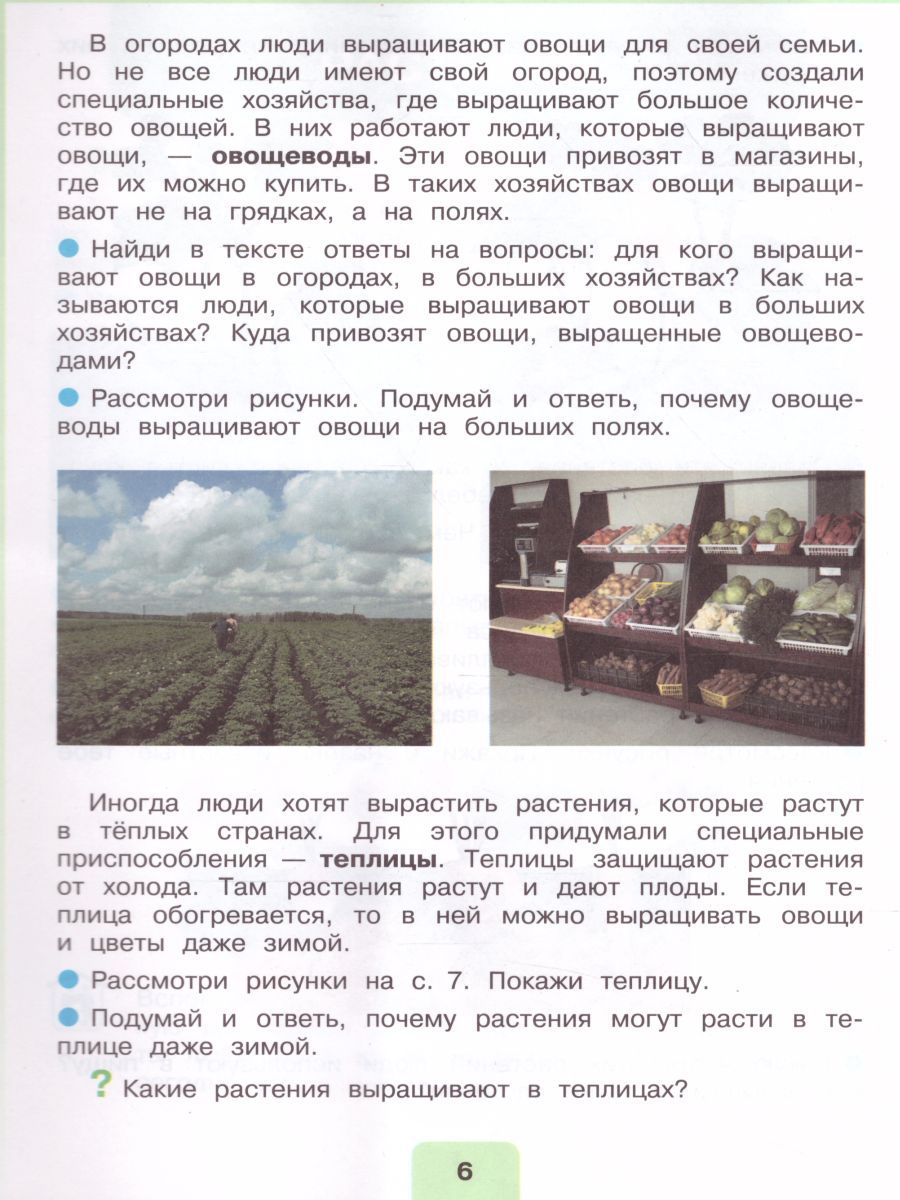 В огородах люди выращивают овощи для своей семьи. Но не все люди имеют свой огород, поэтому создали специальные хозяйства, где выращивают большое количество овощей. В них работают люди, которые выращивают овощи, — **овощеводы**. Эти овощи привозят в магазины, где их можно купить. В таких хозяйствах овощи выращивают не на грядках, а на полях.

Найди в тексте ответы на вопросы: для кого выращивают овощи в огородах, в больших хозяйствах? Как называются люди, которые выращивают овощи в больших хозяйствах? Куда привозят овощи, выращенные овощеводами?

Рассмотри рисунки. Подумай и ответь, почему овощеводы выращивают овощи на больших полях.

Иногда люди хотят вырастить растения, которые растут в тёплых странах. Для этого придумали специальные приспособления — **теплицы**. Теплицы защищают растения от холода. Там растения растут и дают плоды. Если теплица обогревается, то в ней можно выращивать овощи и цветы даже зимой.

Рассмотри рисунки на с. 7. Покажи теплицу.

Подумай и ответь, почему растения могут расти в теплице даже зимой.

? Какие растения выращивают в теплицах?

6